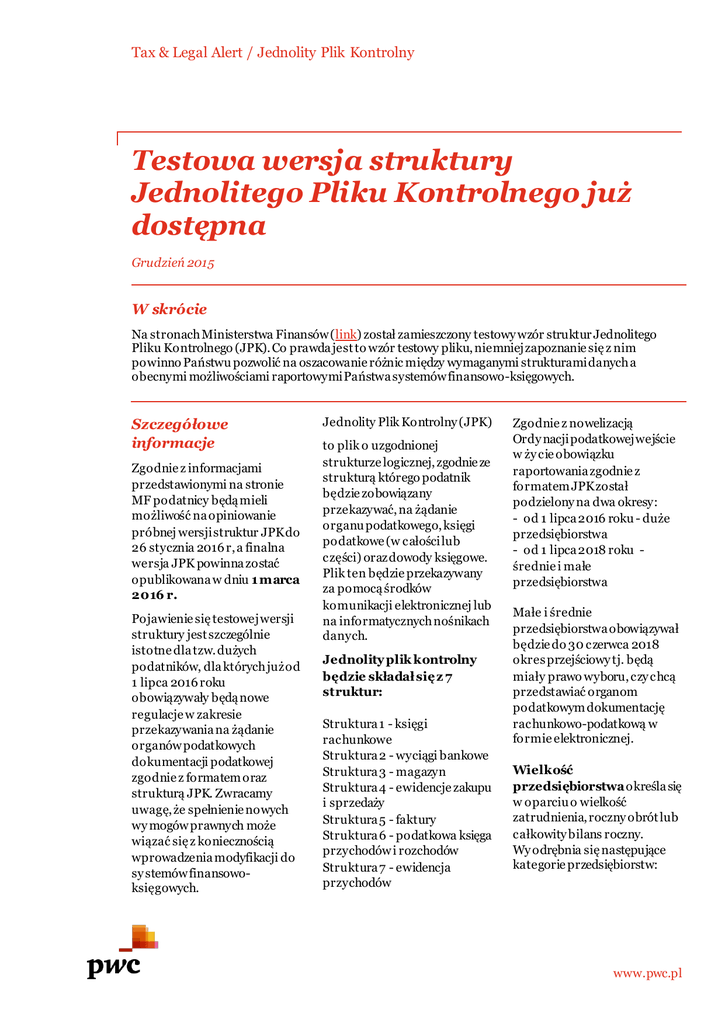 Tax & Legal Alert / Jednolity Plik Kontrolny

Testowa wersja struktury Jednolitego Pliku Kontrolnego już dostępna

Grudzień 2015

W skrócie

Na stronach Ministerstwa Finansów (link) został zamieszczony testowy wzór struktur Jednolitego Pliku Kontrolnego (JPK). Co prawda jest to wzór testowy pliku, niemniej zapoznanie się z nim powinno Państwu pozwolić na oszacowanie różnic między wymaganymi strukturami danych a obecnymi możliwościami raportowymi Państwa systemów finansowo-księgowych.

Szczegółowe informacje

Zgodnie z informacjami przedstawionymi na stronie MF podatnicy będą mieli możliwość na opiniowanie próbnej wersji struktur JPK do 26 stycznia 2016 r, a finalna wersja JPK powinna zostać opublikowana w dniu 1 marca 2016 r.

Pojawienie się testowej wersji struktury jest szczególnie istotne dla tzw. dużych podatników, dla których już od 1 lipca 2016 roku obowiązywały będą nowe regulacje w zakresie przekazywania na żądanie organów podatkowych dokumentacji podatkowej zgodnie z formatem oraz strukturą JPK. Zwracamy uwagę, że spełnienie nowych wymogów prawnych może wiązać się z koniecznością wprowadzenia modyfikacji do systemów finansowo-księgowych.

Jednolity Plik Kontrolny (JPK)

to plik o uzgodnionej strukturze logicznej, zgodnie ze strukturą którego podatnik będzie zobowiązany przekazywać, na żądanie organu podatkowego, księgi podatkowe (w całości lub części) oraz dowody księgowe. Plik ten będzie przekazywany za pomocą środków komunikacji elektronicznej lub na informatycznych nośnikach danych.

Jednolity plik kontrolny będzie składał się z 7 struktur:

Struktura 1 - księgi rachunkowe
Struktura 2 - wyciągi bankowe
Struktura 3 - magazyn
Struktura 4 - ewidencje zakupu i sprzedaży
Struktura 5 - faktury
Struktura 6 - podatkowa księga przychodów i rozchodów
Struktura 7 - ewidencja przychodów

Zgodnie z nowelizacją Ordynacji podatkowej wejście w życie obowiązku raportowania zgodnie z formatem JPK został podzielony na dwa okresy:
- od 1 lipca 2016 roku - duże przedsiębiorstwa
- od 1 lipca 2018 roku - średnie i małe przedsiębiorstwa

Małe i średnie przedsiębiorstwa obowiązywał będzie do 30 czerwca 2018 okres przejściowy tj. będą miały prawo wyboru, czy chcą przedstawiać organom podatkowym dokumentację rachunkowo-podatkową w formie elektronicznej.

Wielkość przedsiębiorstwa określa się w oparciu o wielkość zatrudnienia, roczny obrót lub całkowity bilans roczny. Wyodrębnia się następujące kategorie przedsiębiorstw:

pwc

www.pwc.pl